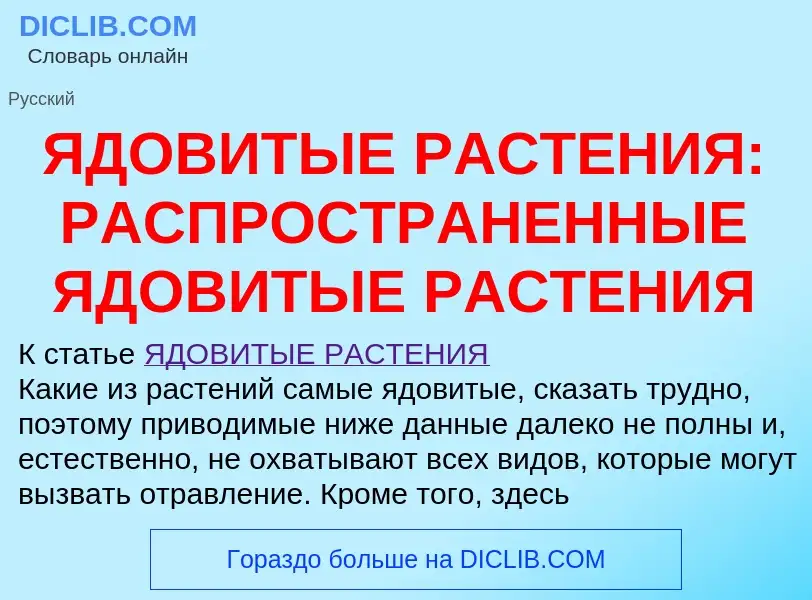 DICLIB.COM
Словарь онлайн

Русский

ЯДОВИТЫЕ РАСТЕНИЯ: РАСПРОСТРАНЕННЫЕ ЯДОВИТЫЕ РАСТЕНИЯ

К статье ЯДОВИТЫЕ РАСТЕНИЯ
Какие из растений самые ядовитые, сказать трудно, поэтому приводимые ниже данные далеко не полны и, естественно, не охватывают всех видов, которые могут вызвать отравление. Кроме того, здесь

Гораздо больше на DICLIB.COM